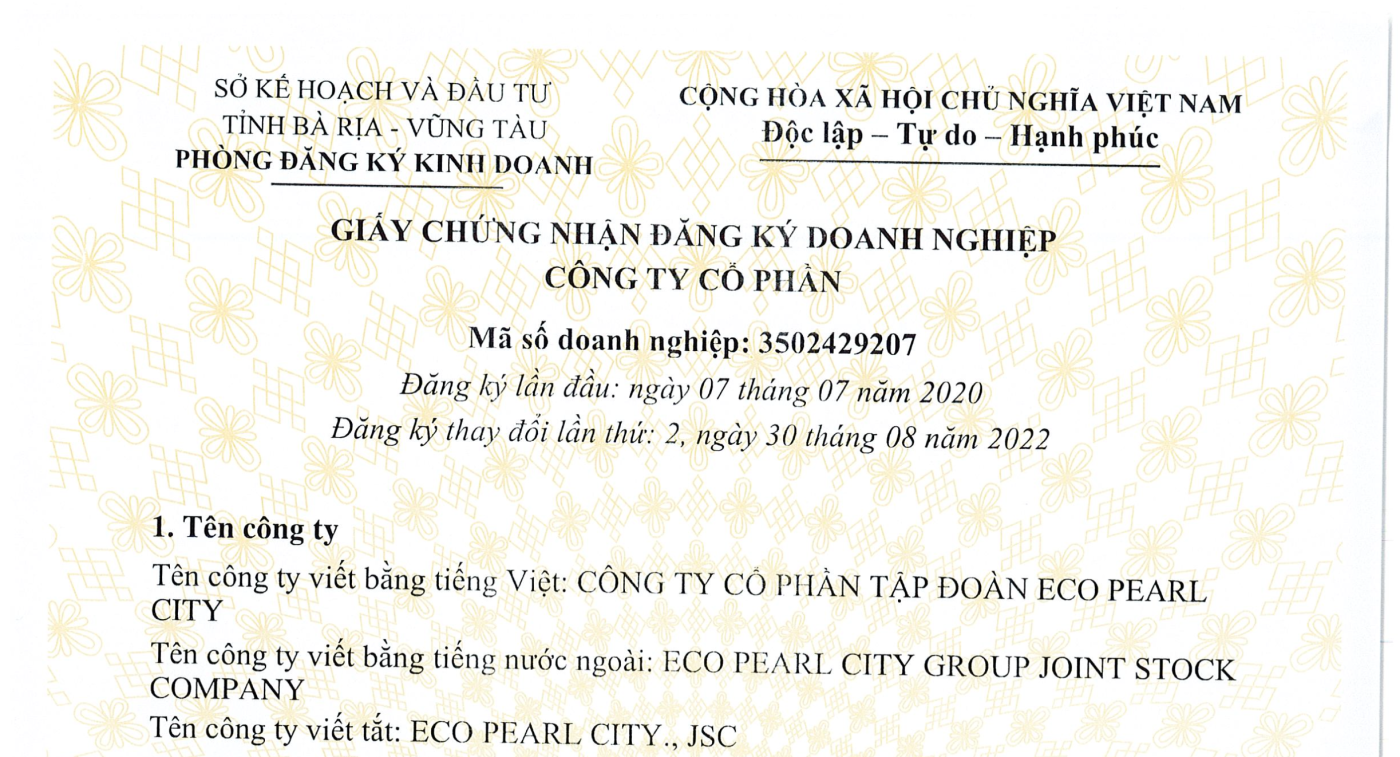 SỞ KẾ HOẠCH VÀ ĐẦU TƯ
TỈNH BÀ RỊA - VŨNG TÀU
PHÒNG ĐĂNG KÝ KINH DOANH

CỘNG HÒA XÃ HỘI CHỦ NGHĨA VIỆT NAM
Độc lập – Tự do – Hạnh phúc

GIẤY CHỨNG NHẬN ĐĂNG KÝ DOANH NGHIỆP
CÔNG TY CỔ PHẦN

Mã số doanh nghiệp: 3502429207
Đăng ký lần đầu: ngày 07 tháng 07 năm 2020
Đăng ký thay đổi lần thứ: 2, ngày 30 tháng 08 năm 2022

1. Tên công ty

Tên công ty viết bằng tiếng Việt: CÔNG TY CỔ PHẦN TẬP ĐOÀN ECO PEARL CITY

Tên công ty viết bằng tiếng nước ngoài: ECO PEARL CITY GROUP JOINT STOCK COMPANY

Tên công ty viết tắt: ECO PEARL CITY., JSC